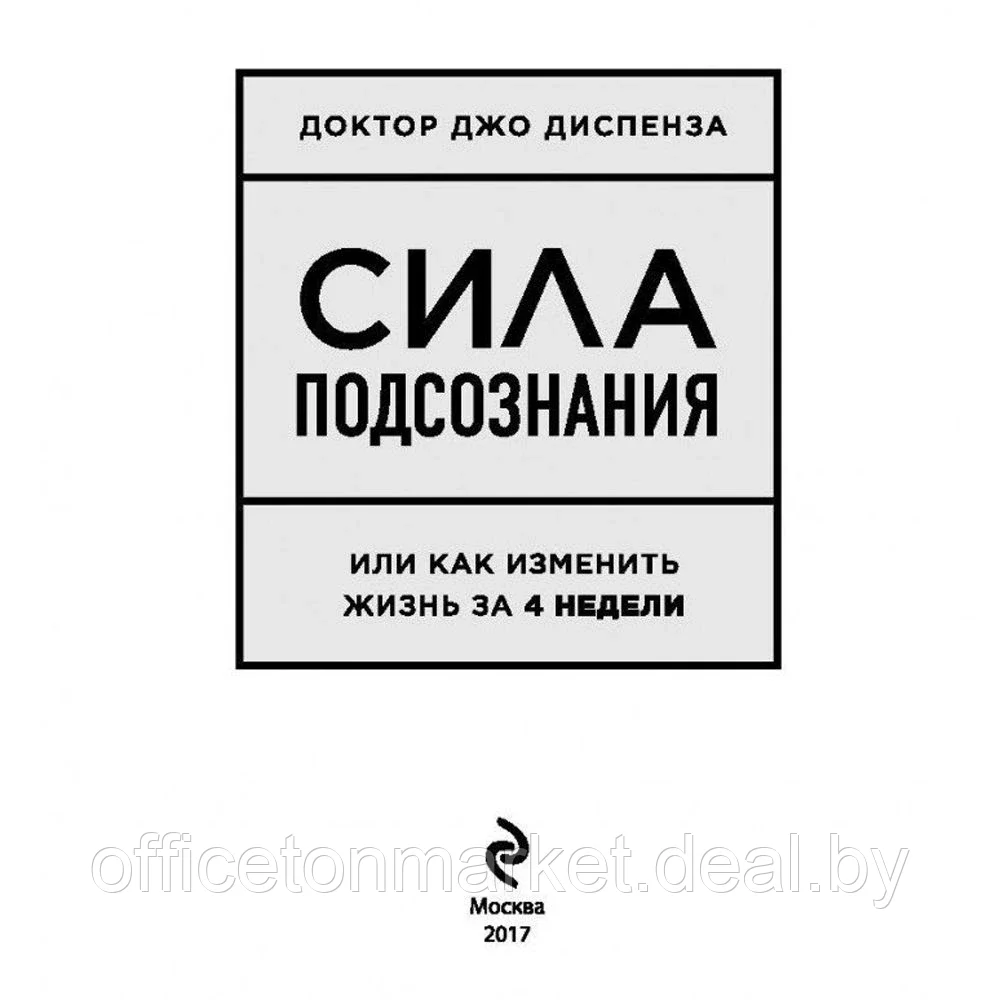 ДОКТОР ДЖО ДИСПЕНЗА

СИЛА
ПОДСОЗНАНИЯ

ИЛИ КАК ИЗМЕНИТЬ
ЖИЗНЬ ЗА 4 НЕДЕЛИ

officetonmarket.deal.by

Москва
2017